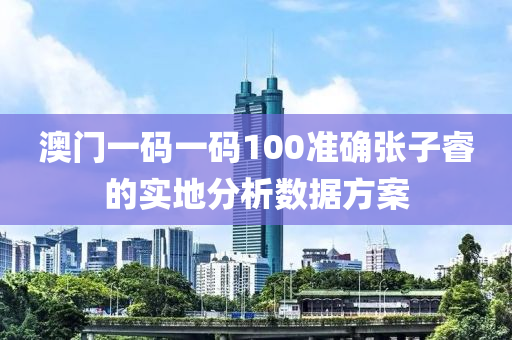 澳门一码一码100准确张子睿的实地分析数据方案